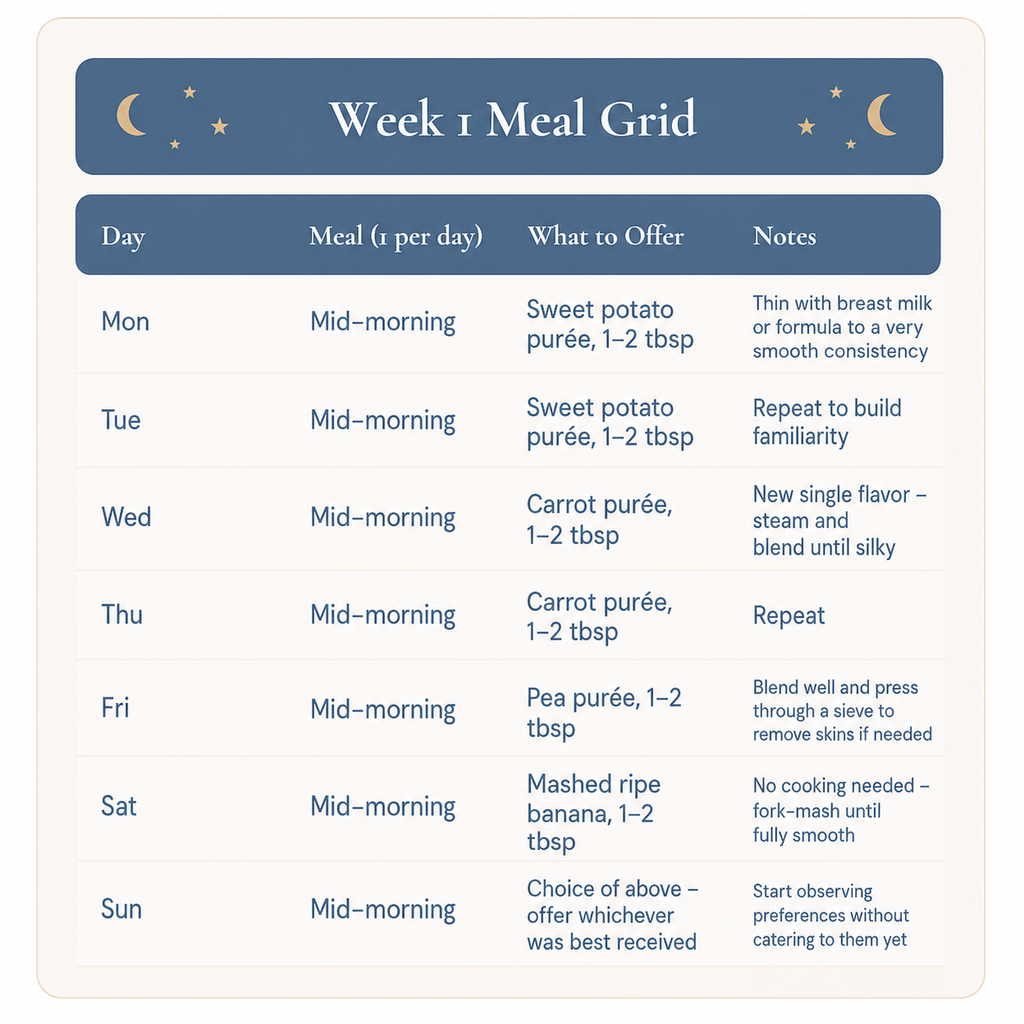 Week 1 Meal Grid

| Day | Meal (1 per day) | What to Offer | Notes |
|---|---|---|---|
| Mon | Mid-morning | Sweet potato purée, 1–2 tbsp | Thin with breast milk or formula to a very smooth consistency |
| Tue | Mid-morning | Sweet potato purée, 1–2 tbsp | Repeat to build familiarity |
| Wed | Mid-morning | Carrot purée, 1–2 tbsp | New single flavor – steam and blend until silky |
| Thu | Mid-morning | Carrot purée, 1–2 tbsp | Repeat |
| Fri | Mid-morning | Pea purée, 1–2 tbsp | Blend well and press through a sieve to remove skins if needed |
| Sat | Mid-morning | Mashed ripe banana, 1–2 tbsp | No cooking needed – fork-mash until fully smooth |
| Sun | Mid-morning | Choice of above – offer whichever was best received | Start observing preferences without catering to them yet |